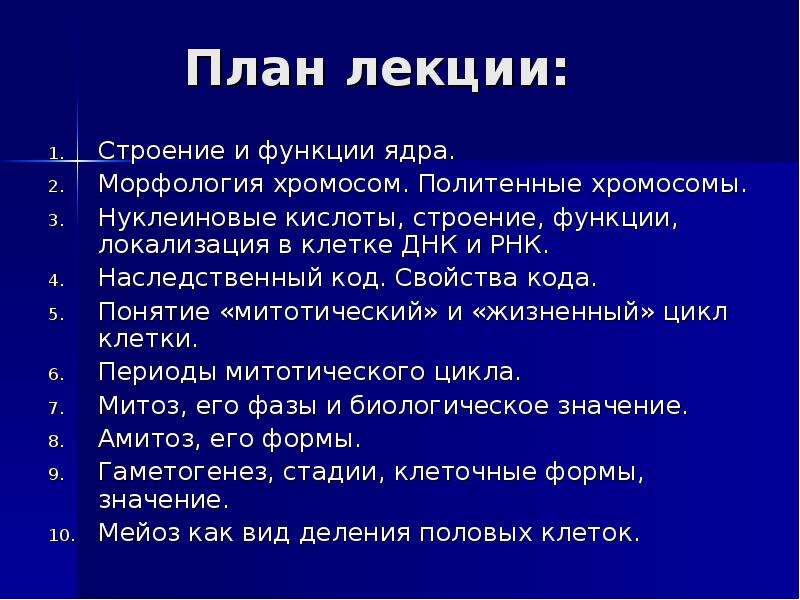 План лекции:

1. Строение и функции ядра.
2. Морфология хромосом. Политенные хромосомы.
3. Нуклеиновые кислоты, строение, функции, локализация в клетке ДНК и РНК.
4. Наследственный код. Свойства кода.
5. Понятие «митотический» и «жизненный» цикл клетки.
6. Периоды митотического цикла.
7. Митоз, его фазы и биологическое значение.
8. Амитоз, его формы.
9. Гаметогенез, стадии, клеточные формы, значение.
10. Мейоз как вид деления половых клеток.